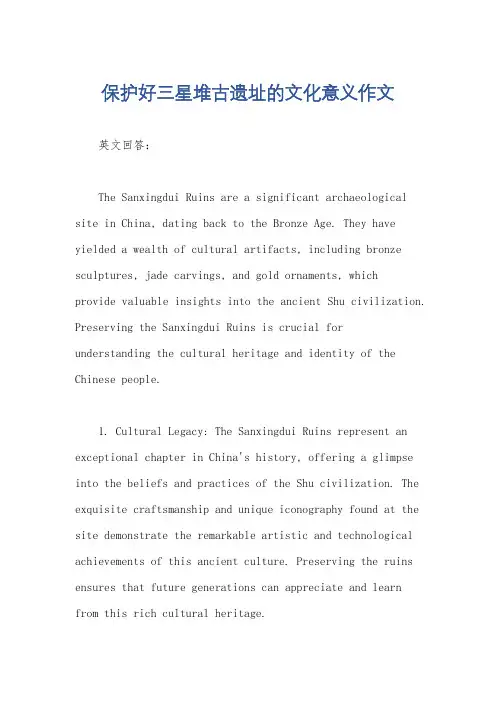 保护好三星堆古遗址的文化意义作文

英文回答：

The Sanxingdui Ruins are a significant archaeological site in China, dating back to the Bronze Age. They have yielded a wealth of cultural artifacts, including bronze sculptures, jade carvings, and gold ornaments, which provide valuable insights into the ancient Shu civilization. Preserving the Sanxingdui Ruins is crucial for understanding the cultural heritage and identity of the Chinese people.

1. Cultural Legacy: The Sanxingdui Ruins represent an exceptional chapter in China's history, offering a glimpse into the beliefs and practices of the Shu civilization. The exquisite craftsmanship and unique iconography found at the site demonstrate the remarkable artistic and technological achievements of this ancient culture. Preserving the ruins ensures that future generations can appreciate and learn from this rich cultural heritage.